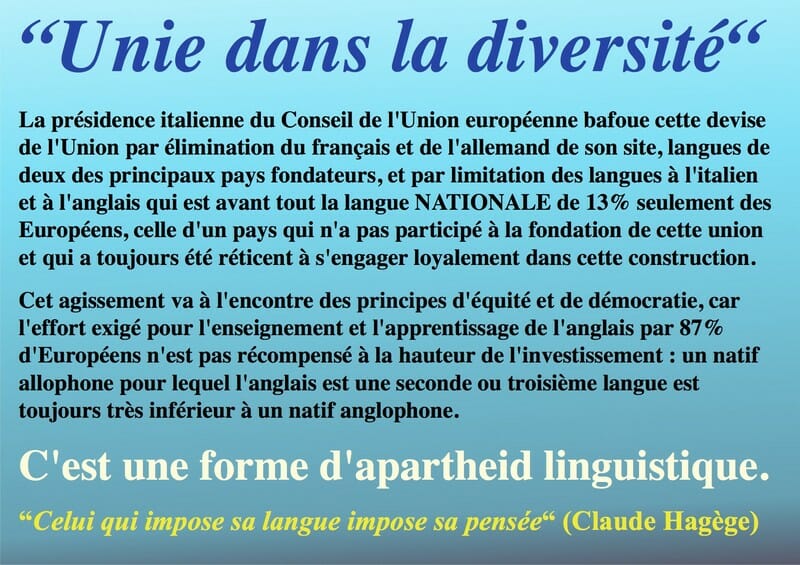 "Unie dans la diversité"

La présidence italienne du Conseil de l'Union européenne bafoue cette devise de l'Union par élimination du français et de l'allemand de son site, langues de deux des principaux pays fondateurs, et par limitation des langues à l'italien et à l'anglais qui est avant tout la langue NATIONALE de 13% seulement des Européens, celle d'un pays qui n'a pas participé à la fondation de cette union et qui a toujours été réticent à s'engager loyalement dans cette construction.

Cet agissement va à l'encontre des principes d'équité et de démocratie, car l'effort exigé pour l'enseignement et l'apprentissage de l'anglais par 87% d'Européens n'est pas récompensé à la hauteur de l'investissement : un natif allophone pour lequel l'anglais est une seconde ou troisième langue est toujours très inférieur à un natif anglophone.

C'est une forme d'apartheid linguistique.

"Celui qui impose sa langue impose sa pensée" (Claude Hagège)